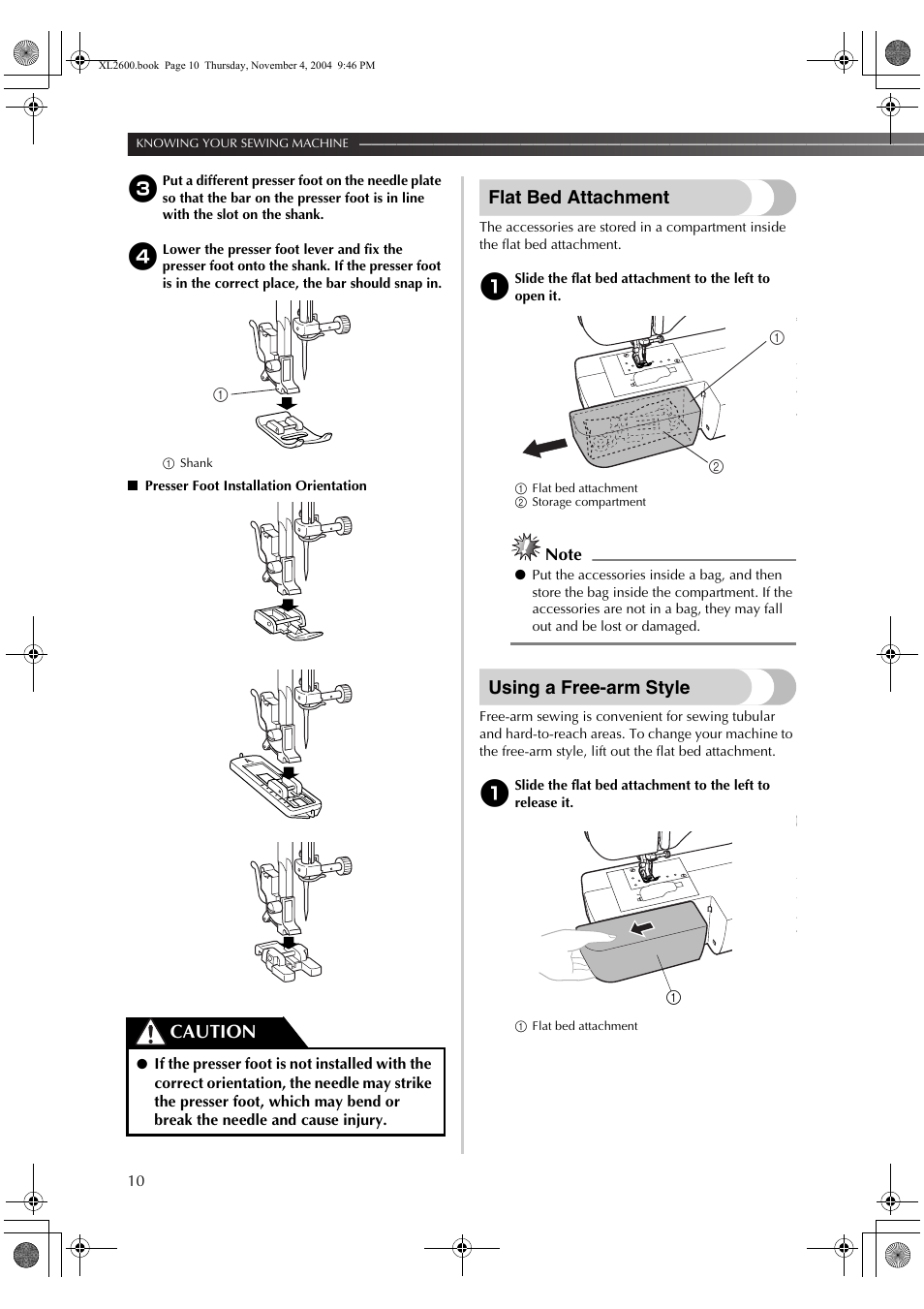 XL2600.book Page 10 Thursday, November 4, 2004 9:46 PM

KNOWING YOUR SEWING MACHINE

3 Put a different presser foot on the needle plate so that the bar on the presser foot is in line with the slot on the shank.

4 Lower the presser foot lever and fix the presser foot onto the shank. If the presser foot is in the correct place, the bar should snap in.

①

① Shank

■ Presser Foot Installation Orientation

CAUTION

● If the presser foot is not installed with the correct orientation, the needle may strike the presser foot, which may bend or break the needle and cause injury.

Flat Bed Attachment

The accessories are stored in a compartment inside the flat bed attachment.

1 Slide the flat bed attachment to the left to open it.

①
②

① Flat bed attachment
② Storage compartment

Note

● Put the accessories inside a bag, and then store the bag inside the compartment. If the accessories are not in a bag, they may fall out and be lost or damaged.

Using a Free-arm Style

Free-arm sewing is convenient for sewing tubular and hard-to-reach areas. To change your machine to the free-arm style, lift out the flat bed attachment.

1 Slide the flat bed attachment to the left to release it.

①

① Flat bed attachment

10